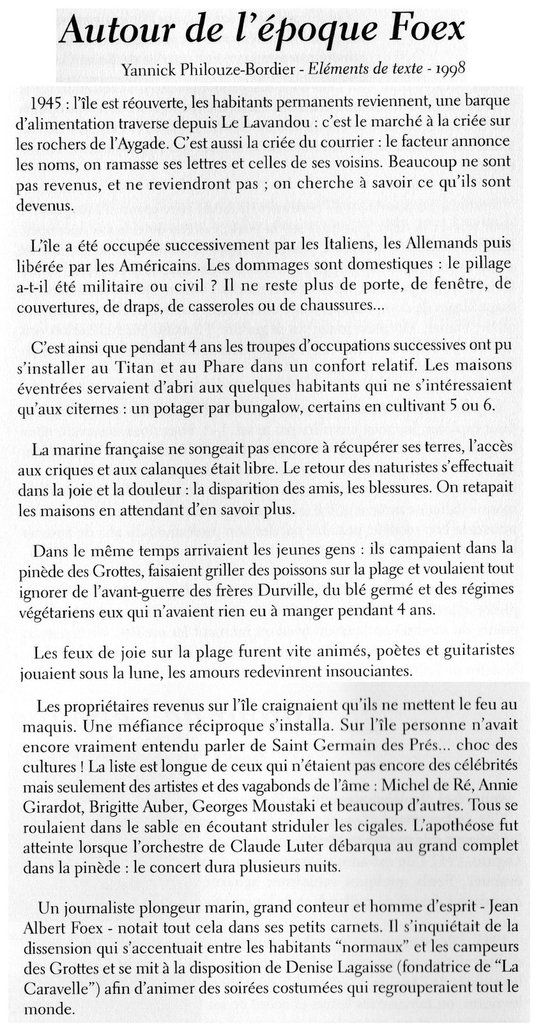 Autour de l'époque Foex

Yannick Philouze-Bordier - Eléments de texte - 1998

1945 : l'île est réouverte, les habitants permanents reviennent, une barque d'alimentation traverse depuis Le Lavandou : c'est le marché à la criée sur les rochers de l'Aygade. C'est aussi la criée du courrier : le facteur annonce les noms, on ramasse ses lettres et celles de ses voisins. Beaucoup ne sont pas revenus, et ne reviendront pas ; on cherche à savoir ce qu'ils sont devenus.

L'île a été occupée successivement par les Italiens, les Allemands puis libérée par les Américains. Les dommages sont domestiques : le pillage a-t-il été militaire ou civil ? Il ne reste plus de porte, de fenêtre, de couvertures, de draps, de casseroles ou de chaussures...

C'est ainsi que pendant 4 ans les troupes d'occupations successives ont pu s'installer au Titan et au Phare dans un confort relatif. Les maisons éventrées servaient d'abri aux quelques habitants qui ne s'intéressaient qu'aux citernes : un potager par bungalow, certains en cultivant 5 ou 6.

La marine française ne songeait pas encore à récupérer ses terres, l'accès aux criques et aux calanques était libre. Le retour des naturistes s'effectuait dans la joie et la douleur : la disparition des amis, les blessures. On retapait les maisons en attendant d'en savoir plus.

Dans le même temps arrivaient les jeunes gens : ils campaient dans la pinède des Grottes, faisaient griller des poissons sur la plage et voulaient tout ignorer de l'avant-guerre des frères Durville, du blé germé et des régimes végétariens eux qui n'avaient rien eu à manger pendant 4 ans.

Les feux de joie sur la plage furent vite animés, poètes et guitaristes jouaient sous la lune, les amours redevinrent insouciantes.

Les propriétaires revenus sur l'île craignaient qu'ils ne mettent le feu au maquis. Une méfiance réciproque s'installa. Sur l'île personne n'avait encore vraiment entendu parler de Saint Germain des Prés... choc des cultures ! La liste est longue de ceux qui n'étaient pas encore des célébrités mais seulement des artistes et des vagabonds de l'âme : Michel de Ré, Annie Girardot, Brigitte Auber, Georges Moustaki et beaucoup d'autres. Tous se roulaient dans le sable en écoutant striduler les cigales. L'apothéose fut atteinte lorsque l'orchestre de Claude Luter débarqua au grand complet dans la pinède : le concert dura plusieurs nuits.

Un journaliste plongeur marin, grand conteur et homme d'esprit - Jean Albert Foex - notait tout cela dans ses petits carnets. Il s'inquiétait de la dissension qui s'accentuait entre les habitants "normaux" et les campeurs des Grottes et se mit à la disposition de Denise Lagaisse (fondatrice de "La Caravelle") afin d'animer des soirées costumées qui regrouperaient tout le monde.